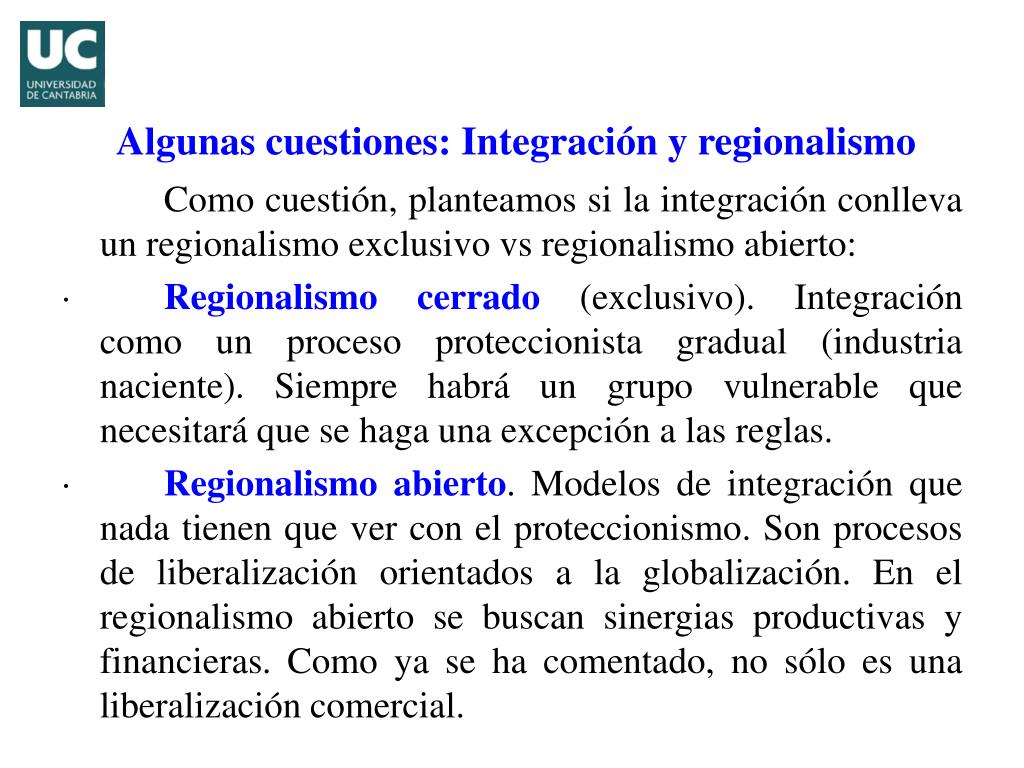 UC
UNIVERSIDAD DE CANTABRIA

Algunas cuestiones: Integración y regionalismo

Como cuestión, planteamos si la integración conlleva un regionalismo exclusivo vs regionalismo abierto:

· Regionalismo cerrado (exclusivo). Integración como un proceso proteccionista gradual (industria naciente). Siempre habrá un grupo vulnerable que necesitará que se haga una excepción a las reglas.

· Regionalismo abierto. Modelos de integración que nada tienen que ver con el proteccionismo. Son procesos de liberalización orientados a la globalización. En el regionalismo abierto se buscan sinergias productivas y financieras. Como ya se ha comentado, no sólo es una liberalización comercial.